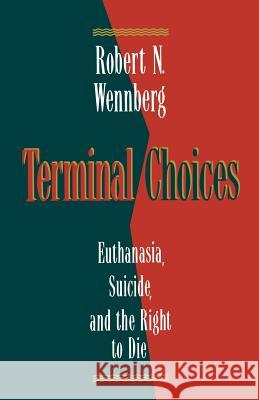 Robert N. Wennberg

Terminal Choices

Euthanasia, Suicide, and the Right to Die

Kraina Książek